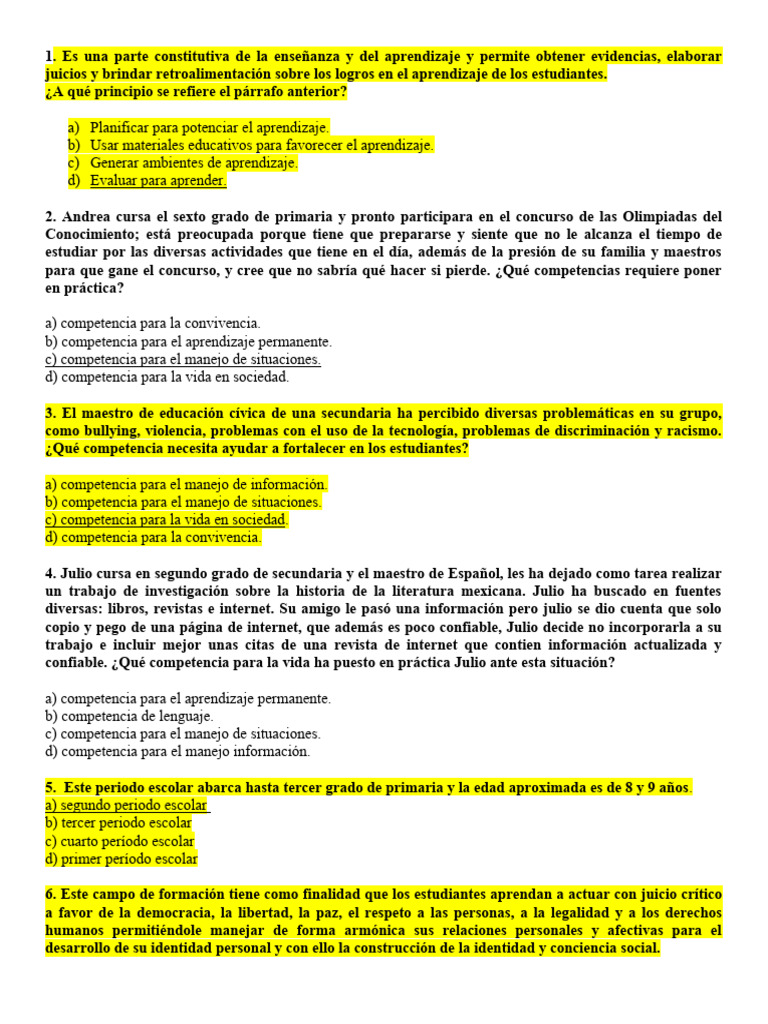 1. Es una parte constitutiva de la enseñanza y del aprendizaje y permite obtener evidencias, elaborar juicios y brindar retroalimentación sobre los logros en el aprendizaje de los estudiantes.
¿A qué principio se refiere el párrafo anterior?

a) Planificar para potenciar el aprendizaje.
b) Usar materiales educativos para favorecer el aprendizaje.
c) Generar ambientes de aprendizaje.
d) Evaluar para aprender.

2. Andrea cursa el sexto grado de primaria y pronto participara en el concurso de las Olimpiadas del Conocimiento; está preocupada porque tiene que prepararse y siente que no le alcanza el tiempo de estudiar por las diversas actividades que tiene en el día, además de la presión de su familia y maestros para que gane el concurso, y cree que no sabría qué hacer si pierde. ¿Qué competencias requiere poner en práctica?

a) competencia para la convivencia.
b) competencia para el aprendizaje permanente.
c) competencia para el manejo de situaciones.
d) competencia para la vida en sociedad.

3. El maestro de educación cívica de una secundaria ha percibido diversas problemáticas en su grupo, como bullying, violencia, problemas con el uso de la tecnología, problemas de discriminación y racismo. ¿Qué competencia necesita ayudar a fortalecer en los estudiantes?

a) competencia para el manejo de información.
b) competencia para el manejo de situaciones.
c) competencia para la vida en sociedad.
d) competencia para la convivencia.

4. Julio cursa en segundo grado de secundaria y el maestro de Español, les ha dejado como tarea realizar un trabajo de investigación sobre la historia de la literatura mexicana. Julio ha buscado en fuentes diversas: libros, revistas e internet. Su amigo le pasó una información pero julio se dio cuenta que solo copio y pego de una página de internet, que además es poco confiable, Julio decide no incorporarla a su trabajo e incluir mejor unas citas de una revista de internet que contien información actualizada y confiable. ¿Qué competencia para la vida ha puesto en práctica Julio ante esta situación?

a) competencia para el aprendizaje permanente.
b) competencia de lenguaje.
c) competencia para el manejo de situaciones.
d) competencia para el manejo información.

5. Este periodo escolar abarca hasta tercer grado de primaria y la edad aproximada es de 8 y 9 años.
a) segundo periodo escolar
b) tercer periodo escolar
c) cuarto periodo escolar
d) primer periodo escolar

6. Este campo de formación tiene como finalidad que los estudiantes aprendan a actuar con juicio crítico a favor de la democracia, la libertad, la paz, el respeto a las personas, a la legalidad y a los derechos humanos permitiéndole manejar de forma armónica sus relaciones personales y afectivas para el desarrollo de su identidad personal y con ello la construcción de la identidad y conciencia social.